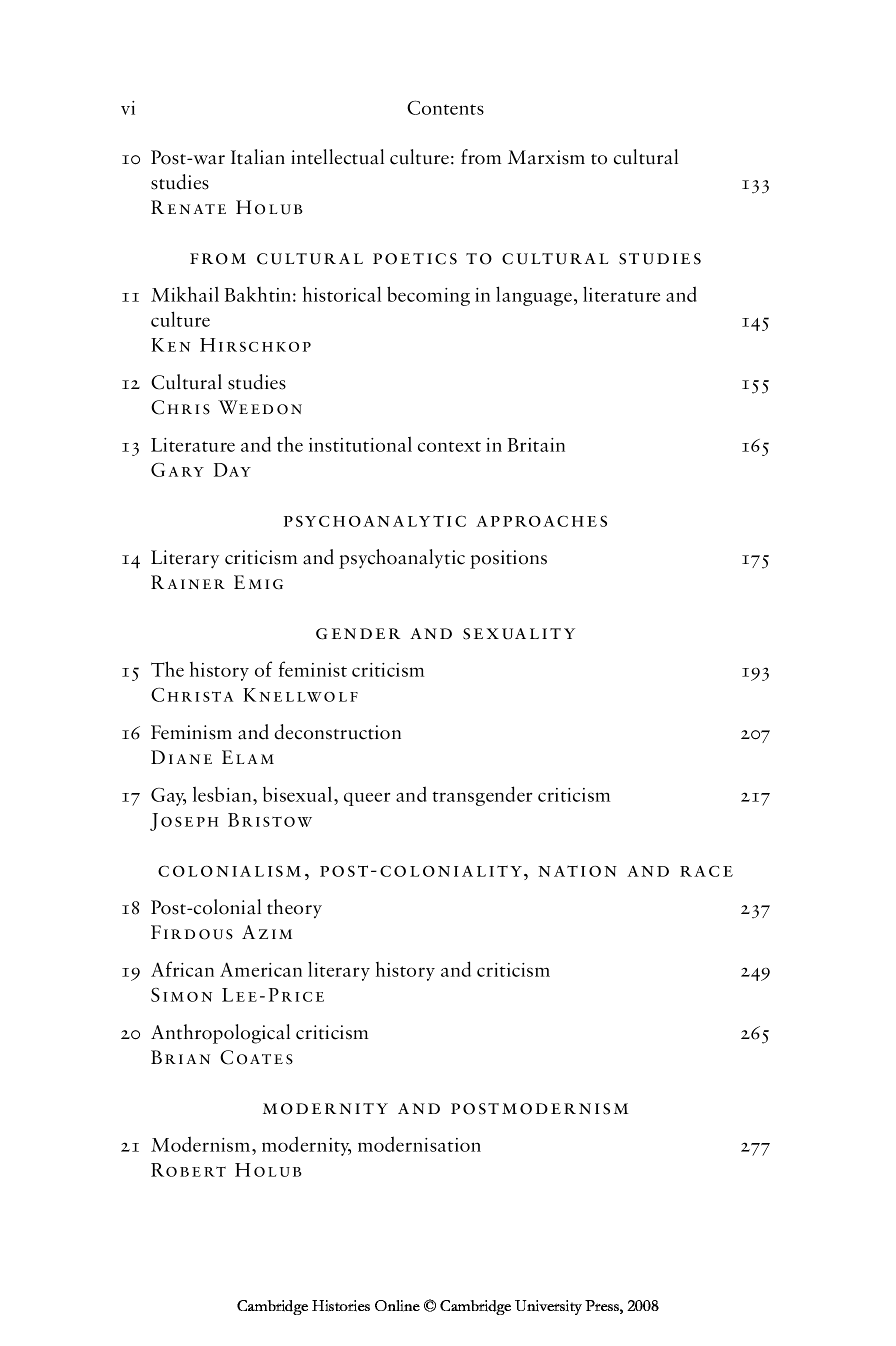 vi Contents

10 Post-war Italian intellectual culture: from Marxism to cultural studies 133
Renate Holub

FROM CULTURAL POETICS TO CULTURAL STUDIES

11 Mikhail Bakhtin: historical becoming in language, literature and culture 145
Ken Hirschkop

12 Cultural studies 155
Chris Weedon

13 Literature and the institutional context in Britain 165
Gary Day

PSYCHOANALYTIC APPROACHES

14 Literary criticism and psychoanalytic positions 175
Rainer Emig

GENDER AND SEXUALITY

15 The history of feminist criticism 193
Christa Knellwolf

16 Feminism and deconstruction 207
Diane Elam

17 Gay, lesbian, bisexual, queer and transgender criticism 217
Joseph Bristow

COLONIALISM, POST-COLONIALITY, NATION AND RACE

18 Post-colonial theory 237
Firdous Azim

19 African American literary history and criticism 249
Simon Lee-Price

20 Anthropological criticism 265
Brian Coates

MODERNITY AND POSTMODERNISM

21 Modernism, modernity, modernisation 277
Robert Holub

Cambridge Histories Online © Cambridge University Press, 2008